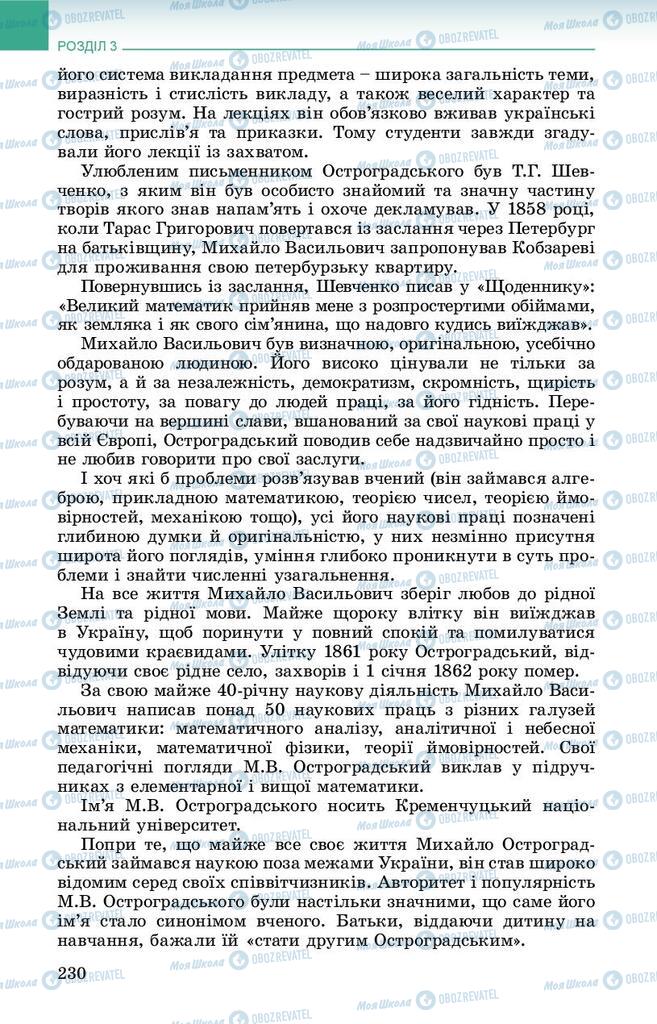 РОЗДІЛ 3

його система викладання предмета – широка загальність теми, виразність і стислість викладу, а також веселий характер та гострий розум. На лекціях він обов'язково вживав українські слова, прислів'я та приказки. Тому студенти завжди згадували його лекції із захватом.

Улюбленим письменником Остроградського був Т.Г. Шевченко, з яким він був особисто знайомий та значну частину творів якого знав напам'ять і охоче декламував. У 1858 році, коли Тарас Григорович повертався із заслання через Петербург на батьківщину, Михайло Васильович запропонував Кобзареві для проживання свою петербурзьку квартиру.

Повернувшись із заслання, Шевченко писав у «Щоденнику»: «Великий математик прийняв мене з розпростертими обіймами, як земляка і як свого сім'янина, що надовго кудись виїжджав».

Михайло Васильович був визначною, оригінальною, усебічно обдарованою людиною. Його високо цінували не тільки за розум, а й за незалежність, демократизм, скромність, щирість і простоту, за повагу до людей праці, за його гідність. Перебуваючи на вершині слави, вшанований за свої наукові праці у всій Європі, Остроградський поводив себе надзвичайно просто і не любив говорити про свої заслуги.

І хоч які б проблеми розв'язував вчений (він займався алгеброю, прикладною математикою, теорією чисел, теорією ймовірностей, механікою тощо), усі його наукові праці позначені глибиною думки й оригінальністю, у них незмінно присутня широта його поглядів, уміння глибоко проникнути в суть проблеми і знайти численні узагальнення.

На все життя Михайло Васильович зберіг любов до рідної Землі та рідної мови. Майже щороку влітку він виїжджав в Україну, щоб поринути у повний спокій та помилуватися чудовими краєвидами. Улітку 1861 року Остроградський, відвідуючи своє рідне село, захворів і 1 січня 1862 року помер.

За свою майже 40-річну наукову діяльність Михайло Васильович написав понад 50 наукових праць з різних галузей математики: математичного аналізу, аналітичної і небесної механіки, математичної фізики, теорії ймовірностей. Свої педагогічні погляди М.В. Остроградський виклав у підручниках з елементарної і вищої математики.

Ім'я М.В. Остроградського носить Кременчуцький національний університет.

Попри те, що майже все своє життя Михайло Остроградський займався наукою поза межами України, він став широко відомим серед своїх співвітчизників. Авторитет і популярність М.В. Остроградського були настільки значними, що саме його ім'я стало синонімом вченого. Батьки, віддаючи дитину на навчання, бажали їй «стати другим Остроградським».

230